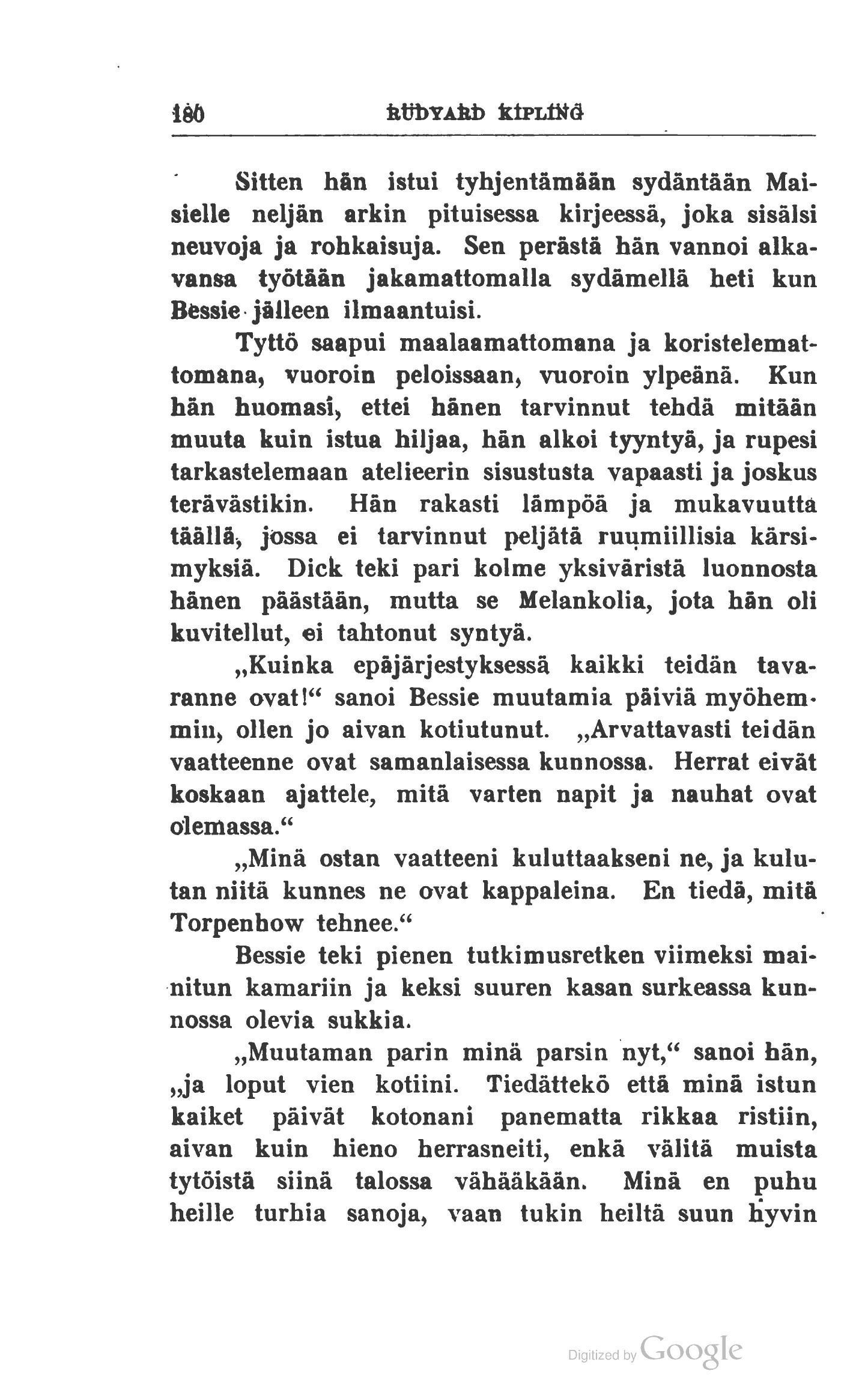 180 RUDYARD KIPLING

Sitten hän istui tyhjentämään sydäntään Maisielle neljän arkin pituisessa kirjeessä, joka sisälsi neuvoja ja rohkaisuja. Sen perästä hän vannoi alkavansa työtään jakamattomalla sydämellä heti kun Bessie jälleen ilmaantuisi.

Tyttö saapui maalaamattomana ja koristelemattomana, vuoroin peloissaan, vuoroin ylpeänä. Kun hän huomasi, ettei hänen tarvinnut tehdä mitään muuta kuin istua hiljaa, hän alkoi tyyntyä, ja rupesi tarkastelemaan atelieerin sisustusta vapaasti ja joskus terävästikin. Hän rakasti lämpöä ja mukavuutta täällä, jossa ei tarvinnut peljätä ruumiillisia kärsimyksiä. Dick teki pari kolme yksiväristä luonnosta hänen päästään, mutta se Melankolia, jota hän oli kuvitellut, ei tahtonut syntyä.

„Kuinka epäjärjestyksessä kaikki teidän tavaranne ovat!“ sanoi Bessie muutamia päiviä myöhemmin, ollen jo aivan kotiutunut. „Arvattavasti teidän vaatteenne ovat samanlaisessa kunnossa. Herrat eivät koskaan ajattele, mitä varten napit ja nauhat ovat olemassa.“

„Minä ostan vaatteeni kuluttaakseni ne, ja kulutan niitä kunnes ne ovat kappaleina. En tiedä, mitä Torpenhow tehnee.“

Bessie teki pienen tutkimusretken viimeksi mainitun kamariin ja keksi suuren kasan surkeassa kunnossa olevia sukkia.

„Muutaman parin minä parsin nyt,“ sanoi hän, „ja loput vien kotiini. Tiedättekö että minä istun kaiket päivät kotonani panematta rikkaa ristiin, aivan kuin hieno herrasneiti, enkä välitä muista tytöistä siinä talossa vähääkään. Minä en puhu heille turhia sanoja, vaan tukin heiltä suun hyvin

Digitized by Google